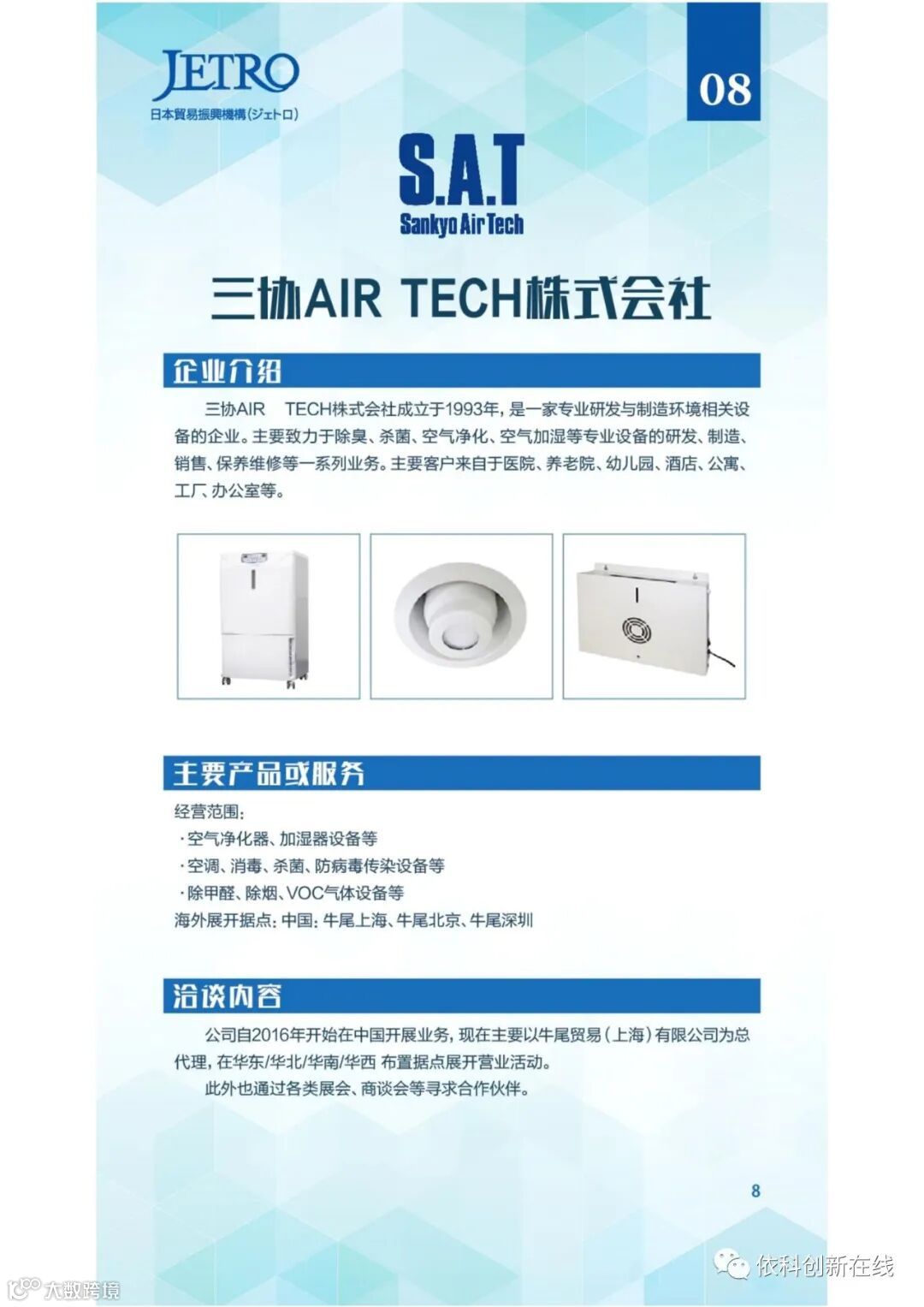 JETRO
日本貿易振興機構(ジェトロ)

08

S.A.T
Sankyo Air Tech

三协AIR TECH株式会社

企业介绍

三协AIR TECH株式会社成立于1993年，是一家专业研发与制造环境相关设备的企业。主要致力于除臭、杀菌、空气净化、空气加湿等专业设备的研发、制造、销售、保养维修等一系列业务。主要客户来自于医院、养老院、幼儿园、酒店、公寓、工厂、办公室等。

主要产品或服务

经营范围：
·空气净化器、加湿器设备等
·空调、消毒、杀菌、防病毒传染设备等
·除甲醛、除烟、VOC气体设备等
海外展开据点：中国：牛尾上海、牛尾北京、牛尾深圳

洽谈内容

公司自2016年开始在中国开展业务，现在主要以牛尾贸易（上海）有限公司为总代理，在华东/华北/华南/华西 布置据点展开营业活动。
此外也通过各类展会、商谈会等寻求合作伙伴。

8

依科创新在线

大数跨境